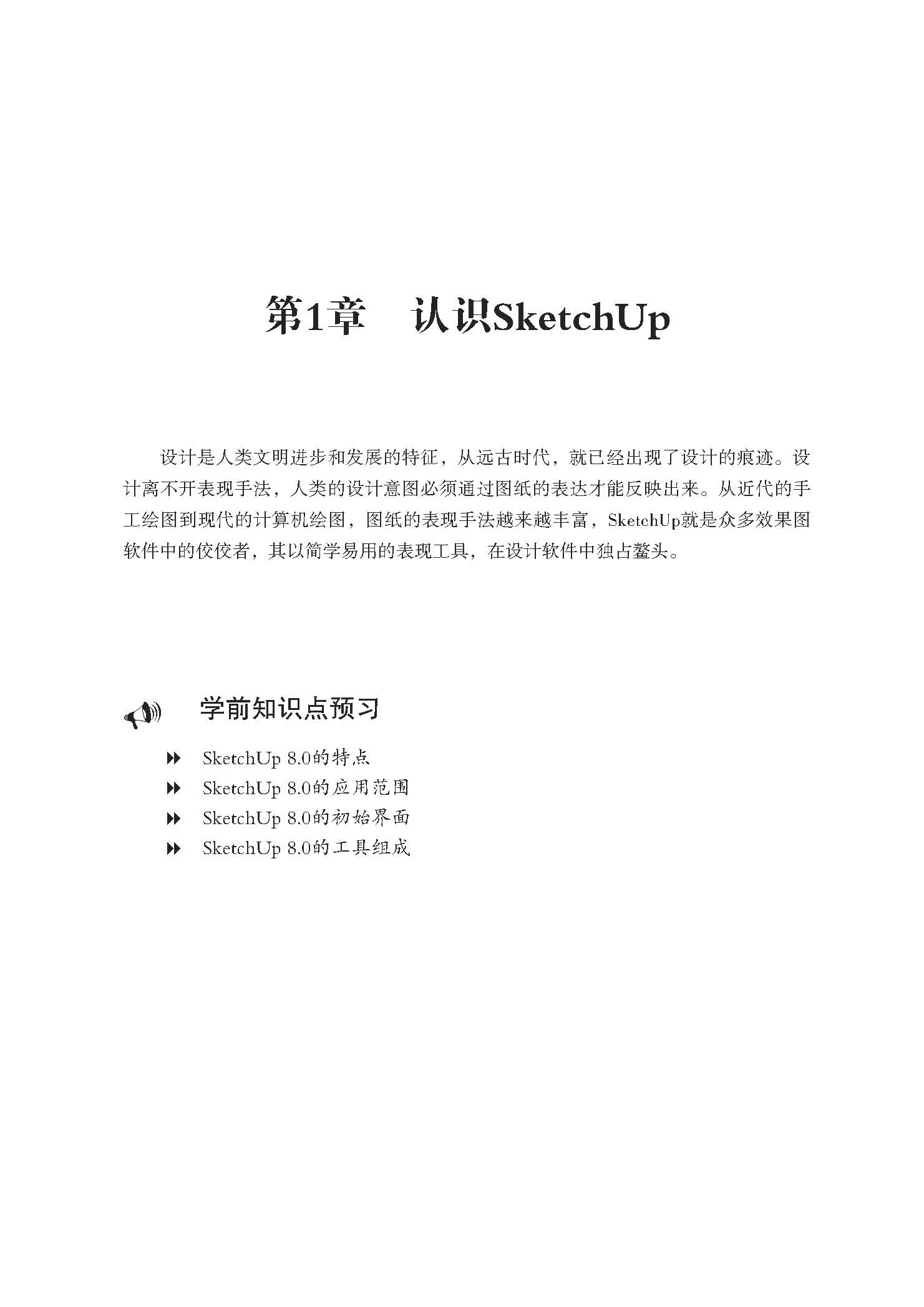 第1章　认识SketchUp

设计是人类文明进步和发展的特征，从远古时代，就已经出现了设计的痕迹。设计离不开表现手法，人类的设计意图必须通过图纸的表达才能反映出来。从近代的手工绘图到现代的计算机绘图，图纸的表现手法越来越丰富，SketchUp就是众多效果图软件中的佼佼者，其以简学易用的表现工具，在设计软件中独占鳌头。

学前知识点预习

SketchUp 8.0的特点
SketchUp 8.0的应用范围
SketchUp 8.0的初始界面
SketchUp 8.0的工具组成